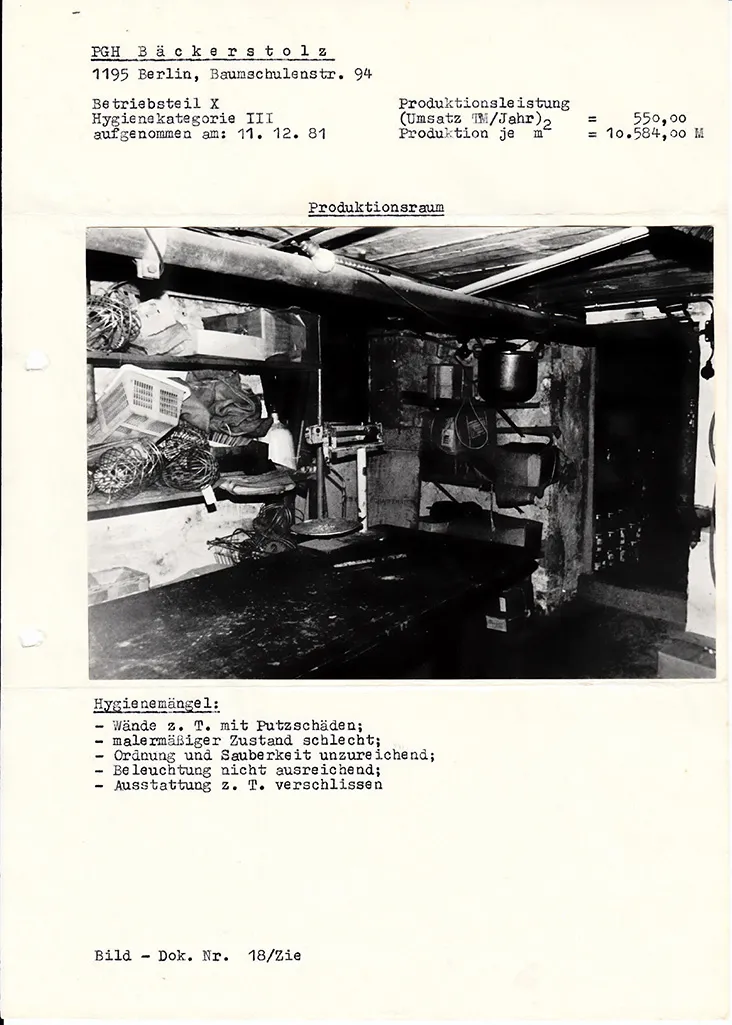 PGH Bäckerstolz
1195 Berlin, Baumschulenstr. 94

Betriebsteil X
Hygienekategorie III
aufgenommen am: 11. 12. 81

Produktionsleistung
(Umsatz TM/Jahr) = 550,00
Produktion je $m^2$ = 10.584,00 M

Produktionsraum

Hygienemängel:
- Wände z. T. mit Putzschäden;
- malermäßiger Zustand schlecht;
- Ordnung und Sauberkeit unzureichend;
- Beleuchtung nicht ausreichend;
- Ausstattung z. T. verschlissen

Bild - Dok. Nr. 18/Zie